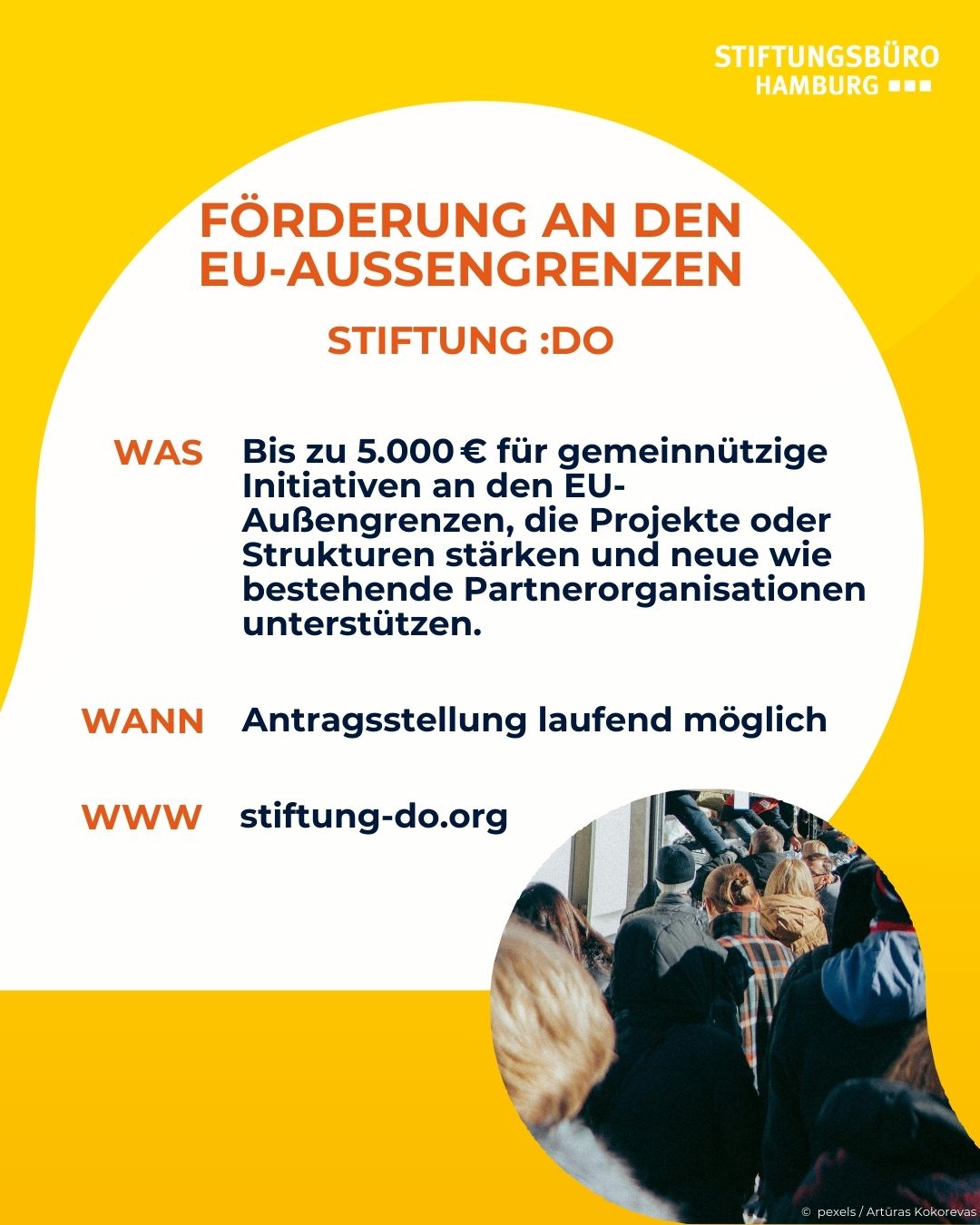 STIFTUNGSBÜRO
HAMBURG

FÖRDERUNG AN DEN EU-AUSSENGRENZEN

STIFTUNG :DO

WAS
Bis zu 5.000 € für gemeinnützige Initiativen an den EU-Außengrenzen, die Projekte oder Strukturen stärken und neue wie bestehende Partnerorganisationen unterstützen.

WANN
Antragsstellung laufend möglich

WWW
stiftung-do.org

© pexels / Artūras Kokorevas